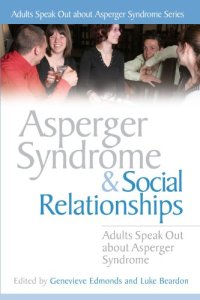 Adults Speak Out about Asperger Syndrome Series

Asperger Syndrome & Social Relationships

Adults Speak Out about Asperger Syndrome

Edited by Genevieve Edmonds and Luke Beardon